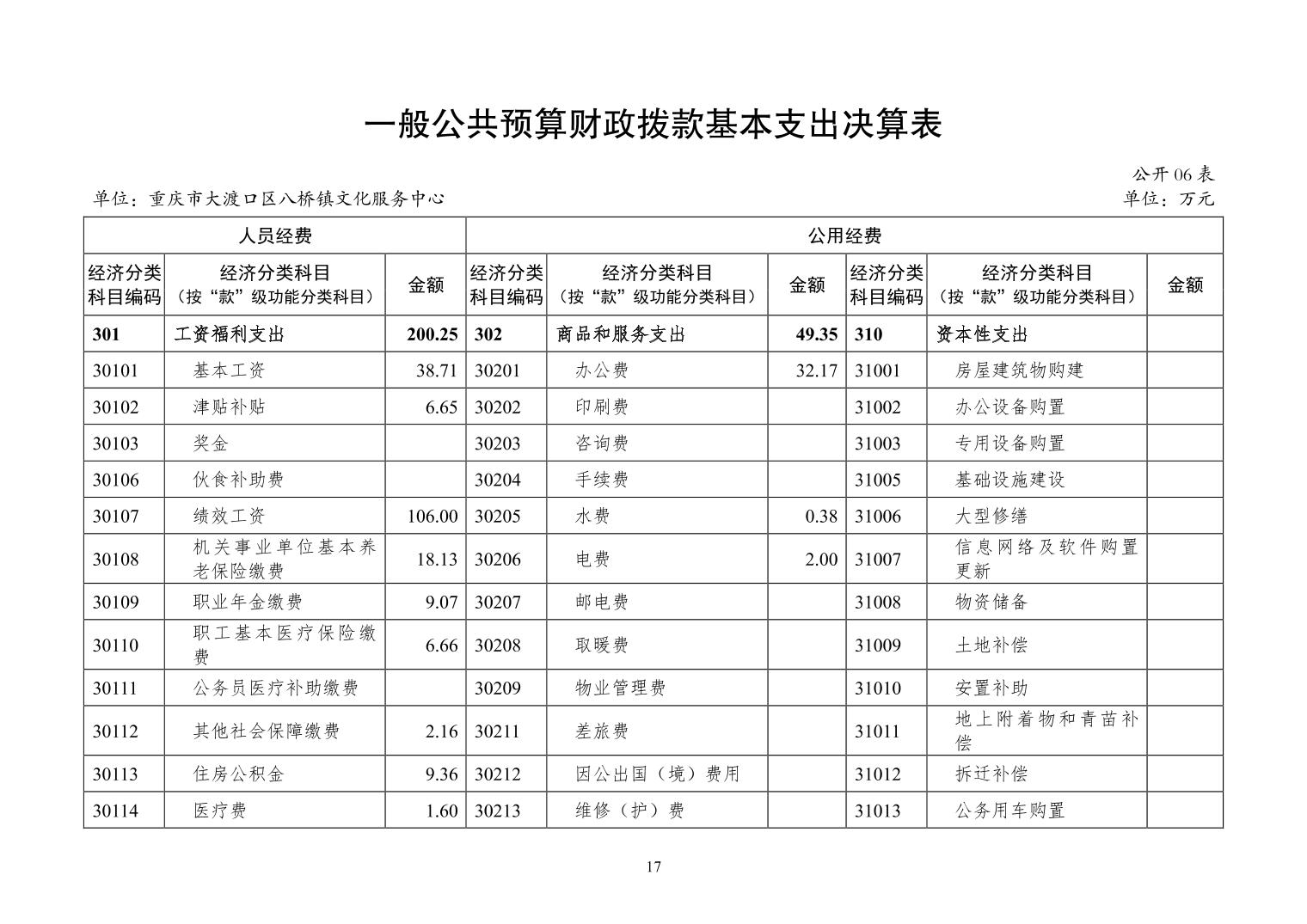 一般公共预算财政拨款基本支出决算表

公开06表

单位：重庆市大渡口区八桥镇文化服务中心

单位：万元

| 人员经费 | | | 公用经费 | | | | | |
|---|---|---|---|---|---|---|---|---|
| 经济分类科目编码 | 经济分类科目（按“款”级功能分类科目） | 金额 | 经济分类科目编码 | 经济分类科目（按“款”级功能分类科目） | 金额 | 经济分类科目编码 | 经济分类科目（按“款”级功能分类科目） | 金额 |
| 301 | 工资福利支出 | 200.25 | 302 | 商品和服务支出 | 49.35 | 310 | 资本性支出 | |
| 30101 | 基本工资 | 38.71 | 30201 | 办公费 | 32.17 | 31001 | 房屋建筑物购建 | |
| 30102 | 津贴补贴 | 6.65 | 30202 | 印刷费 | | 31002 | 办公设备购置 | |
| 30103 | 奖金 | | 30203 | 咨询费 | | 31003 | 专用设备购置 | |
| 30106 | 伙食补助费 | | 30204 | 手续费 | | 31005 | 基础设施建设 | |
| 30107 | 绩效工资 | 106.00 | 30205 | 水费 | 0.38 | 31006 | 大型修缮 | |
| 30108 | 机关事业单位基本养老保险缴费 | 18.13 | 30206 | 电费 | 2.00 | 31007 | 信息网络及软件购置更新 | |
| 30109 | 职业年金缴费 | 9.07 | 30207 | 邮电费 | | 31008 | 物资储备 | |
| 30110 | 职工基本医疗保险缴费 | 6.66 | 30208 | 取暖费 | | 31009 | 土地补偿 | |
| 30111 | 公务员医疗补助缴费 | | 30209 | 物业管理费 | | 31010 | 安置补助 | |
| 30112 | 其他社会保障缴费 | 2.16 | 30211 | 差旅费 | | 31011 | 地上附着物和青苗补偿 | |
| 30113 | 住房公积金 | 9.36 | 30212 | 因公出国（境）费用 | | 31012 | 拆迁补偿 | |
| 30114 | 医疗费 | 1.60 | 30213 | 维修（护）费 | | 31013 | 公务用车购置 | |

17